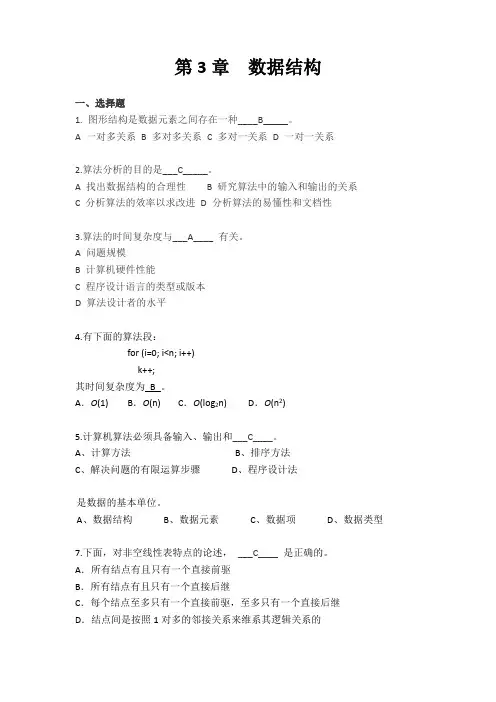 第 3 章　数据结构

一、选择题

1. 图形结构是数据元素之间存在一种____B_____。
A 一对多关系 B 多对多关系 C 多对一关系 D 一对一关系

2.算法分析的目的是___C_____。
A 找出数据结构的合理性　　B 研究算法中的输入和输出的关系
C 分析算法的效率以求改进 D 分析算法的易懂性和文档性

3.算法的时间复杂度与___A____ 有关。
A 问题规模
B 计算机硬件性能
C 程序设计语言的类型或版本
D 算法设计者的水平

4.有下面的算法段：
for (i=0; i<n; i++)
k++;
其时间复杂度为_B_。
A. $O(1)$　B. $O(n)$　C. $O(\log_2 n)$　D. $O(n^2)$

5.计算机算法必须具备输入、输出和___C____。
A、计算方法　　B、排序方法
C、解决问题的有限运算步骤　　D、程序设计法

是数据的基本单位。
A、数据结构　B、数据元素　C、数据项　D、数据类型

7.下面，对非空线性表特点的论述，___C____ 是正确的。
A. 所有结点有且只有一个直接前驱
B. 所有结点有且只有一个直接后继
C. 每个结点至多只有一个直接前驱，至多只有一个直接后继
D. 结点间是按照 1 对多的邻接关系来维系其逻辑关系的